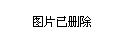 图片已删除